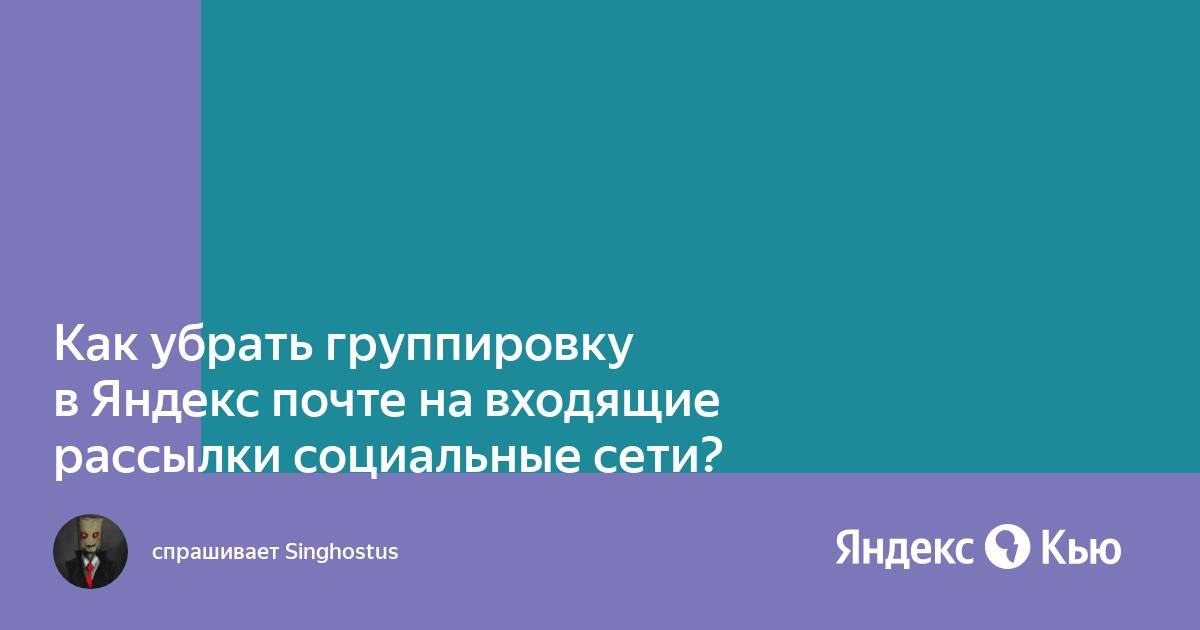 Как убрать группировку в Яндекс почте на входящие рассылки социальные сети?

спрашивает Singhostus

Яндекс Кью